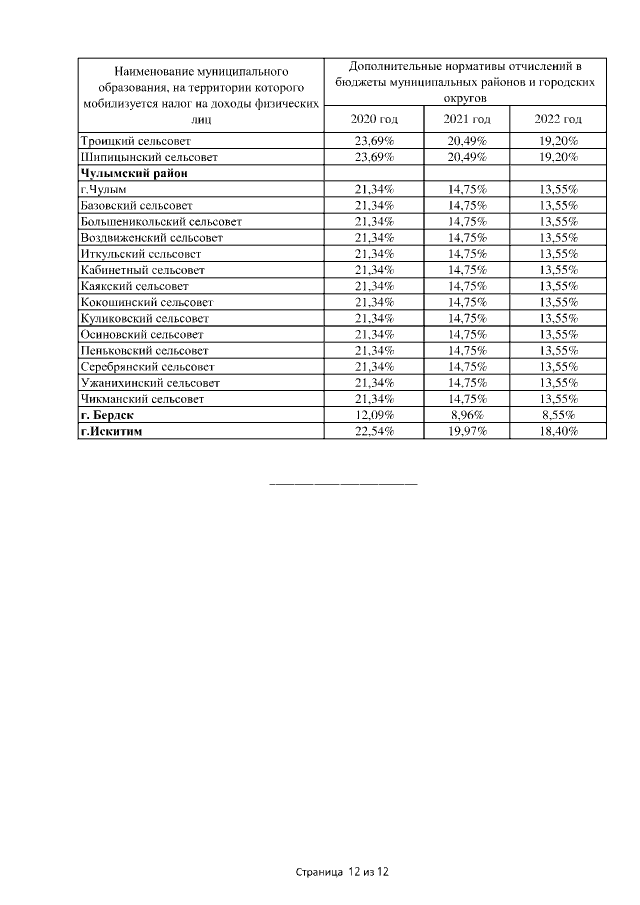 | Наименование муниципального образования, на территории которого мобилизуется налог на доходы физических лиц | Дополнительные нормативы отчислений в бюджеты муниципальных районов и городских округов | | |
|---|---|---|---|
| | 2020 год | 2021 год | 2022 год |
| Троицкий сельсовет | 23,69% | 20,49% | 19,20% |
| Шипицынский сельсовет | 23,69% | 20,49% | 19,20% |
| **Чулымский район** | | | |
| г.Чулым | 21,34% | 14,75% | 13,55% |
| Базовский сельсовет | 21,34% | 14,75% | 13,55% |
| Большеникольский сельсовет | 21,34% | 14,75% | 13,55% |
| Воздвиженский сельсовет | 21,34% | 14,75% | 13,55% |
| Иткульский сельсовет | 21,34% | 14,75% | 13,55% |
| Кабинетный сельсовет | 21,34% | 14,75% | 13,55% |
| Каякский сельсовет | 21,34% | 14,75% | 13,55% |
| Кокошинский сельсовет | 21,34% | 14,75% | 13,55% |
| Куликовский сельсовет | 21,34% | 14,75% | 13,55% |
| Осиновский сельсовет | 21,34% | 14,75% | 13,55% |
| Пеньковский сельсовет | 21,34% | 14,75% | 13,55% |
| Серебрянский сельсовет | 21,34% | 14,75% | 13,55% |
| Ужанихинский сельсовет | 21,34% | 14,75% | 13,55% |
| Чикманский сельсовет | 21,34% | 14,75% | 13,55% |
| **г. Бердск** | 12,09% | 8,96% | 8,55% |
| **г.Искитим** | 22,54% | 19,97% | 18,40% |

Страница 12 из 12